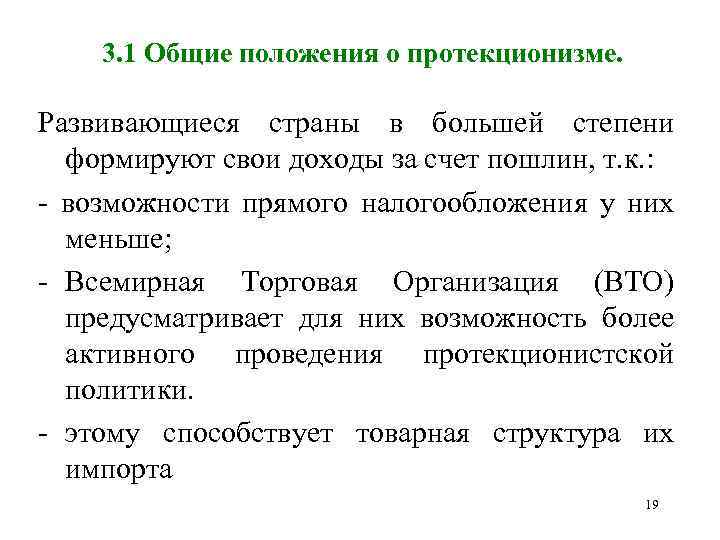 3.1 Общие положения о протекционизме.

Развивающиеся страны в большей степени формируют свои доходы за счет пошлин, т.к.:

- возможности прямого налогообложения у них меньше;

- Всемирная Торговая Организация (ВТО) предусматривает для них возможность более активного проведения протекционистской политики.

- этому способствует товарная структура их импорта

19